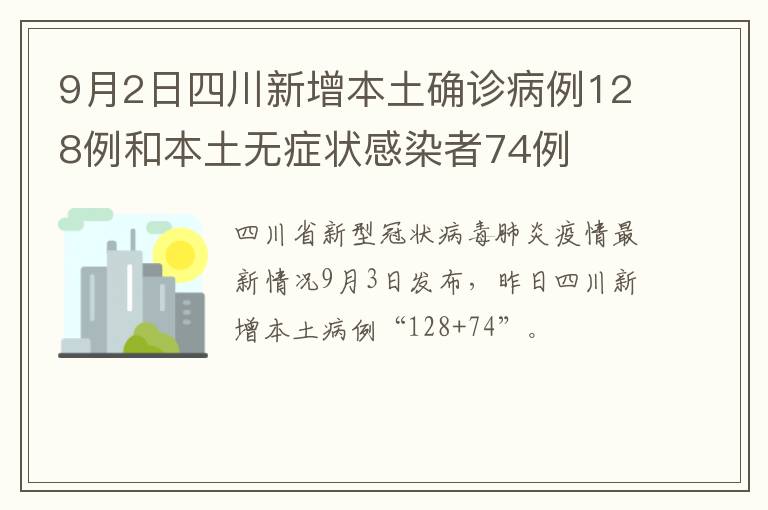 9月2日四川新增本土确诊病例128例和本土无症状感染者74例

四川省新型冠状病毒肺炎疫情最新情况9月3日发布，昨日四川新增本土病例“128+74”。